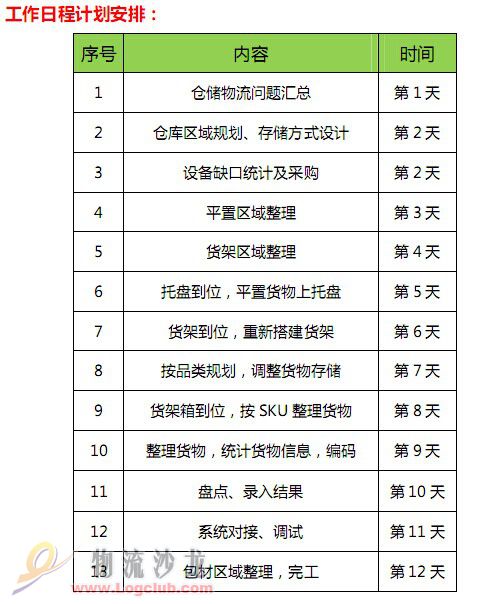 工作日程计划安排：

| 序号 | 内容 | 时间 |
|---|---|---|
| 1 | 仓储物流问题汇总 | 第1天 |
| 2 | 仓库区域规划、存储方式设计 | 第2天 |
| 3 | 设备缺口统计及采购 | 第2天 |
| 4 | 平置区域整理 | 第3天 |
| 5 | 货架区域整理 | 第4天 |
| 6 | 托盘到位，平置货物上托盘 | 第5天 |
| 7 | 货架到位，重新搭建货架 | 第6天 |
| 8 | 按品类规划，调整货物存储 | 第7天 |
| 9 | 货架箱到位，按SKU整理货物 | 第8天 |
| 10 | 整理货物，统计货物信息，编码 | 第9天 |
| 11 | 盘点、录入结果 | 第10天 |
| 12 | 系统对接、调试 | 第11天 |
| 13 | 包材区域整理，完工 | 第12天 |

物流沙龙
www.Logclub.com